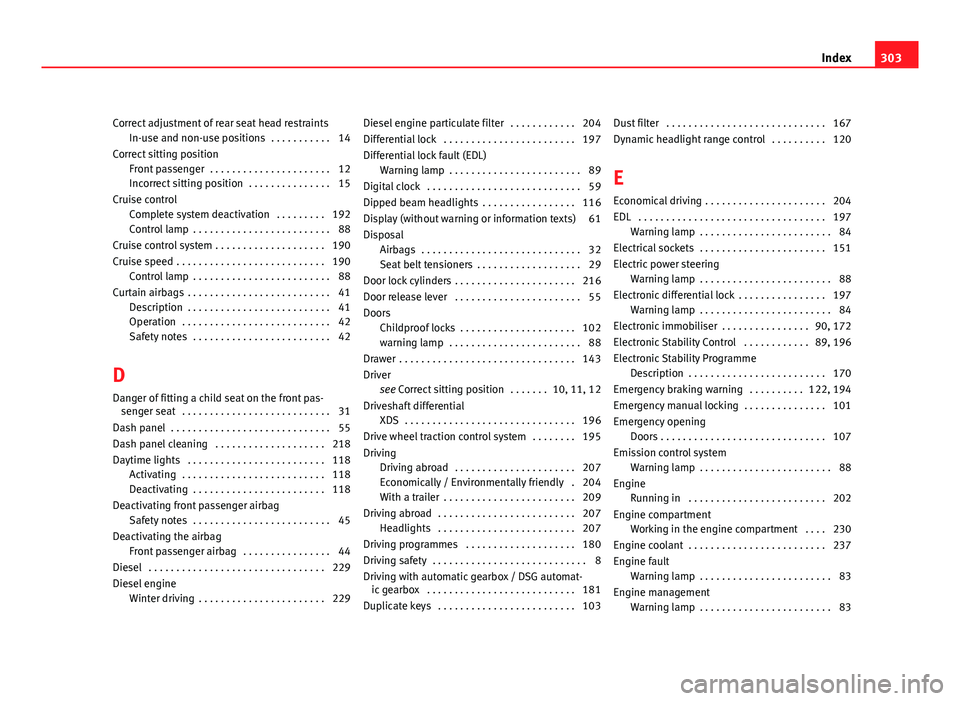 Index 303

Correct adjustment of rear seat head restraints
In-use and non-use positions . . . . . . . . . . . 14
Correct sitting position
Front passenger . . . . . . . . . . . . . . . . . . . . . . 12
Incorrect sitting position . . . . . . . . . . . . . . . 15
Cruise control
Complete system deactivation . . . . . . . . . 192
Control lamp . . . . . . . . . . . . . . . . . . . . . . . . . 88
Cruise control system . . . . . . . . . . . . . . . . . . . . 190
Cruise speed . . . . . . . . . . . . . . . . . . . . . . . . . . . 190
Control lamp . . . . . . . . . . . . . . . . . . . . . . . . . 88
Curtain airbags . . . . . . . . . . . . . . . . . . . . . . . . . . 41
Description . . . . . . . . . . . . . . . . . . . . . . . . . . 41
Operation . . . . . . . . . . . . . . . . . . . . . . . . . . . 42
Safety notes . . . . . . . . . . . . . . . . . . . . . . . . . 42

D

Danger of fitting a child seat on the front passenger seat . . . . . . . . . . . . . . . . . . . . . . . . . . . 31
Dash panel . . . . . . . . . . . . . . . . . . . . . . . . . . . . . 55
Dash panel cleaning . . . . . . . . . . . . . . . . . . . . 218
Daytime lights . . . . . . . . . . . . . . . . . . . . . . . . . 118
Activating . . . . . . . . . . . . . . . . . . . . . . . . . . 118
Deactivating . . . . . . . . . . . . . . . . . . . . . . . . 118
Deactivating front passenger airbag
Safety notes . . . . . . . . . . . . . . . . . . . . . . . . . 45
Deactivating the airbag
Front passenger airbag . . . . . . . . . . . . . . . . 44
Diesel . . . . . . . . . . . . . . . . . . . . . . . . . . . . . . . . 229
Diesel engine
Winter driving . . . . . . . . . . . . . . . . . . . . . . . 229

Diesel engine particulate filter . . . . . . . . . . . . 204
Differential lock . . . . . . . . . . . . . . . . . . . . . . . . 197
Differential lock fault (EDL)
Warning lamp . . . . . . . . . . . . . . . . . . . . . . . . 89
Digital clock . . . . . . . . . . . . . . . . . . . . . . . . . . . . 59
Dipped beam headlights . . . . . . . . . . . . . . . . . 116
Display (without warning or information texts) 61
Disposal
Airbags . . . . . . . . . . . . . . . . . . . . . . . . . . . . . 32
Seat belt tensioners . . . . . . . . . . . . . . . . . . . 29
Door lock cylinders . . . . . . . . . . . . . . . . . . . . . . 216
Door release lever . . . . . . . . . . . . . . . . . . . . . . . 55
Doors
Childproof locks . . . . . . . . . . . . . . . . . . . . . 102
warning lamp . . . . . . . . . . . . . . . . . . . . . . . . 88
Drawer . . . . . . . . . . . . . . . . . . . . . . . . . . . . . . . . 143
Driver
see Correct sitting position . . . . . . . 10, 11, 12
Driveshaft differential
XDS . . . . . . . . . . . . . . . . . . . . . . . . . . . . . . . 196
Drive wheel traction control system . . . . . . . . 195
Driving
Driving abroad . . . . . . . . . . . . . . . . . . . . . . 207
Economically / Environmentally friendly . 204
With a trailer . . . . . . . . . . . . . . . . . . . . . . . . 209
Driving abroad . . . . . . . . . . . . . . . . . . . . . . . . . 207
Headlights . . . . . . . . . . . . . . . . . . . . . . . . . 207
Driving programmes . . . . . . . . . . . . . . . . . . . . 180
Driving safety . . . . . . . . . . . . . . . . . . . . . . . . . . . . 8
Driving with automatic gearbox / DSG automatic gearbox . . . . . . . . . . . . . . . . . . . . . . . . . . . 181
Duplicate keys . . . . . . . . . . . . . . . . . . . . . . . . . 103

Dust filter . . . . . . . . . . . . . . . . . . . . . . . . . . . . . 167
Dynamic headlight range control . . . . . . . . . . 120

E

Economical driving . . . . . . . . . . . . . . . . . . . . . . 204
EDL . . . . . . . . . . . . . . . . . . . . . . . . . . . . . . . . . . 197
Warning lamp . . . . . . . . . . . . . . . . . . . . . . . . 84
Electrical sockets . . . . . . . . . . . . . . . . . . . . . . . 151
Electric power steering
Warning lamp . . . . . . . . . . . . . . . . . . . . . . . . 88
Electronic differential lock . . . . . . . . . . . . . . . . 197
Warning lamp . . . . . . . . . . . . . . . . . . . . . . . . 84
Electronic immobiliser . . . . . . . . . . . . . . . . 90, 172
Electronic Stability Control . . . . . . . . . . . . 89, 196
Electronic Stability Programme
Description . . . . . . . . . . . . . . . . . . . . . . . . . 170
Emergency braking warning . . . . . . . . . . 122, 194
Emergency manual locking . . . . . . . . . . . . . . . 101
Emergency opening
Doors . . . . . . . . . . . . . . . . . . . . . . . . . . . . . . 107
Emission control system
Warning lamp . . . . . . . . . . . . . . . . . . . . . . . . 88
Engine
Running in . . . . . . . . . . . . . . . . . . . . . . . . . 202
Engine compartment
Working in the engine compartment . . . . 230
Engine coolant . . . . . . . . . . . . . . . . . . . . . . . . . 237
Engine fault
Warning lamp . . . . . . . . . . . . . . . . . . . . . . . . 83
Engine management
Warning lamp . . . . . . . . . . . . . . . . . . . . . . . . 83

carmanualsonline.info